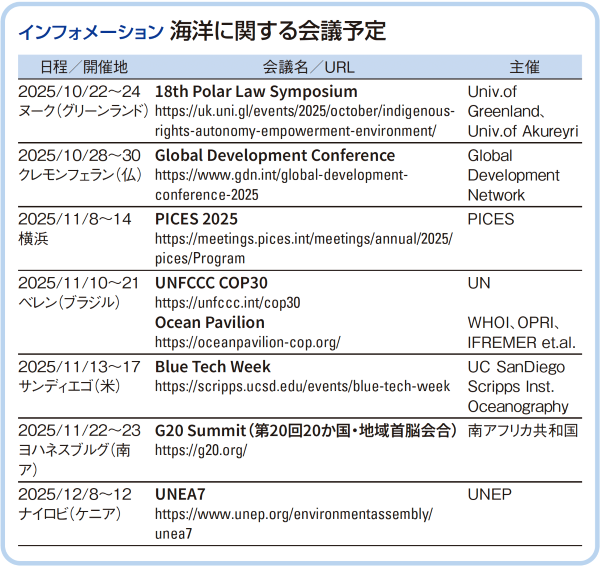 インフォメーション 海洋に関する会議予定

| 日程／開催地 | 会議名／URL | 主催 |
|---|---|---|
| 2025/10/22～24 ヌーク（グリーンランド） | 18th Polar Law Symposium https://uk.uni.gl/events/2025/october/indigenous-rights-autonomy-empowerment-environment/ | Univ.of Greenland、Univ.of Akureyri |
| 2025/10/28～30 クレモンフェラン（仏） | Global Development Conference https://www.gdn.int/global-development-conference-2025 | Global Development Network |
| 2025/11/8～14 横浜 | PICES 2025 https://meetings.pices.int/meetings/annual/2025/pices/Program | PICES |
| 2025/11/10～21 ベレン（ブラジル） | UNFCCC COP30 https://unfccc.int/cop30 Ocean Pavilion https://oceanpavilion-cop.org/ | UN WHOI、OPRI、IFREMER et.al. |
| 2025/11/13～17 サンディエゴ（米） | Blue Tech Week https://scripps.ucsd.edu/events/blue-tech-week | UC SanDiego Scripps Inst. Oceanography |
| 2025/11/22～23 ヨハネスブルグ（南ア） | G20 Summit（第20回20か国・地域首脳会合） https://g20.org/ | 南アフリカ共和国 |
| 2025/12/8～12 ナイロビ（ケニア） | UNEA7 https://www.unep.org/environmentassembly/unea7 | UNEP |